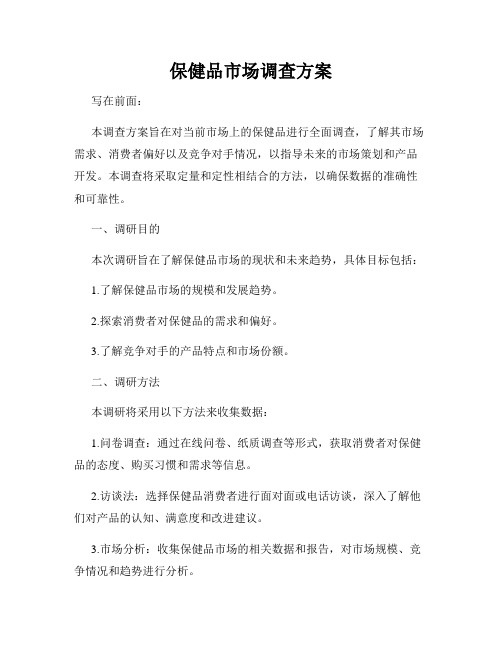 保健品市场调查方案

写在前面：

本调查方案旨在对当前市场上的保健品进行全面调查，了解其市场需求、消费者偏好以及竞争对手情况，以指导未来的市场策划和产品开发。本调查将采取定量和定性相结合的方法，以确保数据的准确性和可靠性。

一、调研目的

本次调研旨在了解保健品市场的现状和未来趋势，具体目标包括：

1.了解保健品市场的规模和发展趋势。

2.探索消费者对保健品的需求和偏好。

3.了解竞争对手的产品特点和市场份额。

二、调研方法

本调研将采用以下方法来收集数据：

1.问卷调查：通过在线问卷、纸质调查等形式，获取消费者对保健品的态度、购买习惯和需求等信息。

2.访谈法：选择保健品消费者进行面对面或电话访谈，深入了解他们对产品的认知、满意度和改进建议。

3.市场分析：收集保健品市场的相关数据和报告，对市场规模、竞争情况和趋势进行分析。